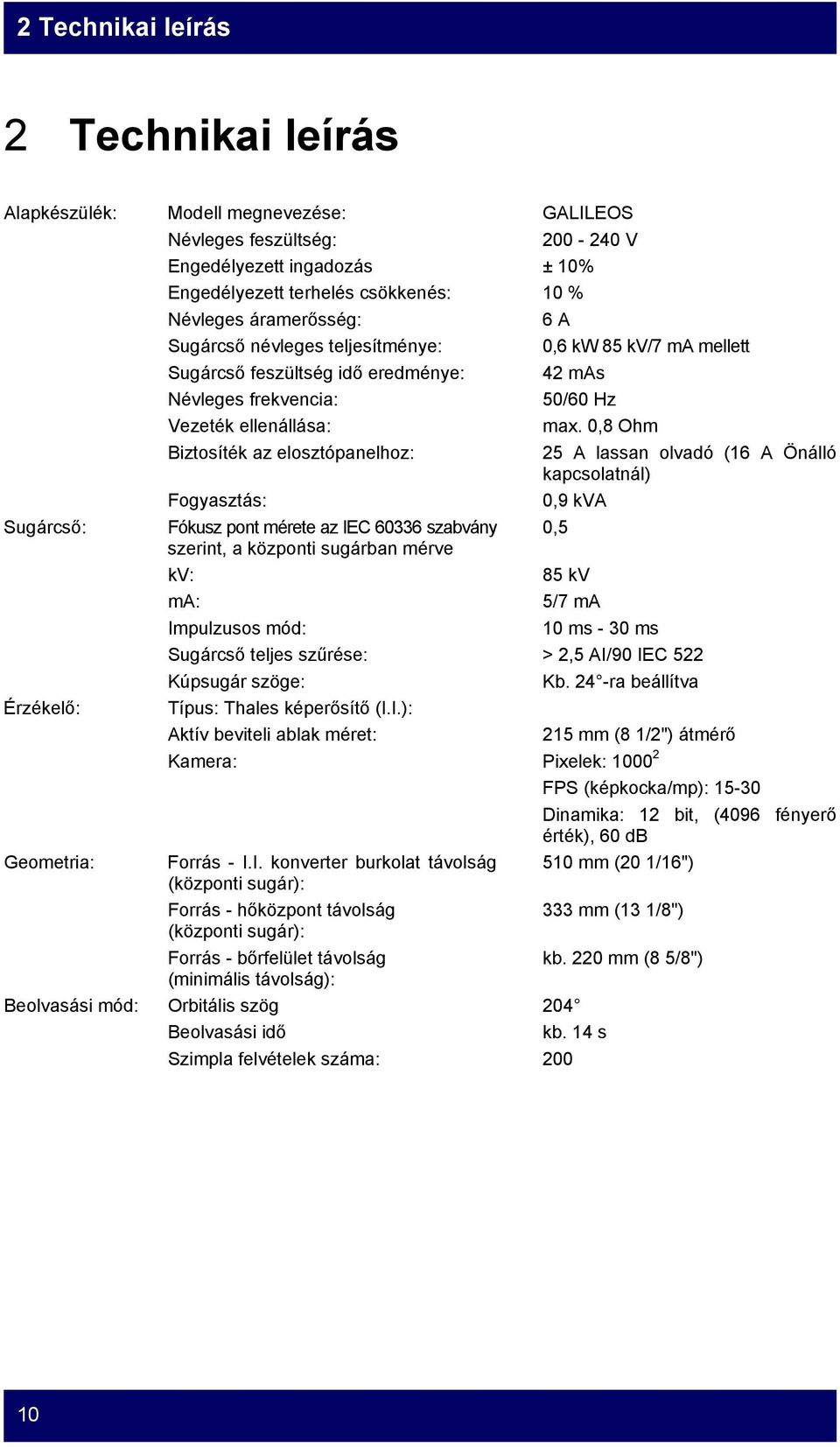 2 Technikai leírás

2 Technikai leírás

| | | |
|---|---|---|
| Alapkészülék: | Modell megnevezése: | GALILEOS |
| | Névleges feszültség: | 200 - 240 V |
| | Engedélyezett ingadozás | ± 10% |
| | Engedélyezett terhelés csökkenés: | 10 % |
| | Névleges áramerősség: | 6 A |
| | Sugárcső névleges teljesítménye: | 0,6 kW 85 kV/7 mA mellett |
| | Sugárcső feszültség idő eredménye: | 42 mAs |
| | Névleges frekvencia: | 50/60 Hz |
| | Vezeték ellenállása: | max. 0,8 Ohm |
| | Biztosíték az elosztópanelhoz: | 25 A lassan olvadó (16 A Önálló kapcsolatnál) |
| | Fogyasztás: | 0,9 kVA |
| Sugárcső: | Fókusz pont mérete az IEC 60336 szabvány szerint, a központi sugárban mérve | 0,5 |
| | kV: | 85 kV |
| | mA: | 5/7 mA |
| | Impulzusos mód: | 10 ms - 30 ms |
| | Sugárcső teljes szűrése: | > 2,5 Al/90 IEC 522 |
| | Kúpsugár szöge: | Kb. 24°-ra beállítva |
| Érzékelő: | Típus: Thales képerősítő (I.I.): | |
| | Aktív beviteli ablak méret: | 215 mm (8 1/2") átmérő |
| | Kamera: | Pixelek: $1000^2$ |
| | | FPS (képkocka/mp): 15-30 |
| | | Dinamika: 12 bit, (4096 fényerő érték), 60 dB |
| Geometria: | Forrás - I.I. konverter burkolat távolság (központi sugár): | 510 mm (20 1/16") |
| | Forrás - hőközpont távolság (központi sugár): | 333 mm (13 1/8") |
| | Forrás - bőrfelület távolság (minimális távolság): | kb. 220 mm (8 5/8") |
| Beolvasási mód: | Orbitális szög | 204° |
| | Beolvasási idő | kb. 14 s |
| | Szimpla felvételek száma: | 200 |

10